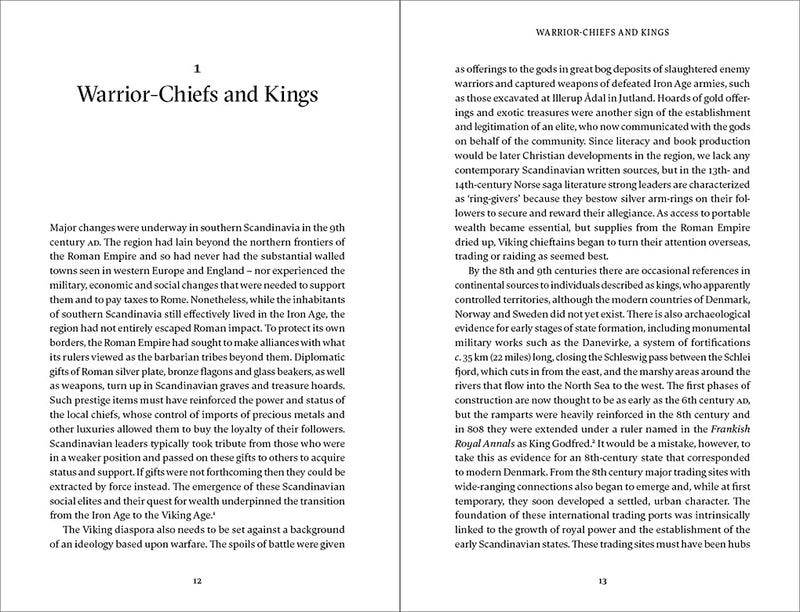 1

Warrior-Chiefs and Kings

Major changes were underway in southern Scandinavia in the 9th century AD. The region had lain beyond the northern frontiers of the Roman Empire and so had never had the substantial walled towns seen in western Europe and England – nor experienced the military, economic and social changes that were needed to support them and to pay taxes to Rome. Nonetheless, while the inhabitants of southern Scandinavia still effectively lived in the Iron Age, the region had not entirely escaped Roman impact. To protect its own borders, the Roman Empire had sought to make alliances with what its rulers viewed as the barbarian tribes beyond them. Diplomatic gifts of Roman silver plate, bronze flagons and glass beakers, as well as weapons, turn up in Scandinavian graves and treasure hoards. Such prestige items must have reinforced the power and status of the local chiefs, whose control of imports of precious metals and other luxuries allowed them to buy the loyalty of their followers. Scandinavian leaders typically took tribute from those who were in a weaker position and passed on these gifts to others to acquire status and support. If gifts were not forthcoming then they could be extracted by force instead. The emergence of these Scandinavian social elites and their quest for wealth underpinned the transition from the Iron Age to the Viking Age.$^1$

The Viking diaspora also needs to be set against a background of an ideology based upon warfare. The spoils of battle were given

12

WARRIOR-CHIEFS AND KINGS

as offerings to the gods in great bog deposits of slaughtered enemy warriors and captured weapons of defeated Iron Age armies, such as those excavated at Illerup Ådal in Jutland. Hoards of gold offerings and exotic treasures were another sign of the establishment and legitimation of an elite, who now communicated with the gods on behalf of the community. Since literacy and book production would be later Christian developments in the region, we lack any contemporary Scandinavian written sources, but in the 13th- and 14th-century Norse saga literature strong leaders are characterized as 'ring-givers' because they bestow silver arm-rings on their followers to secure and reward their allegiance. As access to portable wealth became essential, but supplies from the Roman Empire dried up, Viking chieftains began to turn their attention overseas, trading or raiding as seemed best.

By the 8th and 9th centuries there are occasional references in continental sources to individuals described as kings, who apparently controlled territories, although the modern countries of Denmark, Norway and Sweden did not yet exist. There is also archaeological evidence for early stages of state formation, including monumental military works such as the Danevirke, a system of fortifications c. 35 km (22 miles) long, closing the Schleswig pass between the Schlei fjord, which cuts in from the east, and the marshy areas around the rivers that flow into the North Sea to the west. The first phases of construction are now thought to be as early as the 6th century AD, but the ramparts were heavily reinforced in the 8th century and in 808 they were extended under a ruler named in the Frankish Royal Annals as King Godfred.$^2$ It would be a mistake, however, to take this as evidence for an 8th-century state that corresponded to modern Denmark. From the 8th century major trading sites with wide-ranging connections also began to emerge and, while at first temporary, they soon developed a settled, urban character. The foundation of these international trading ports was intrinsically linked to the growth of royal power and the establishment of the early Scandinavian states. These trading sites must have been hubs

13